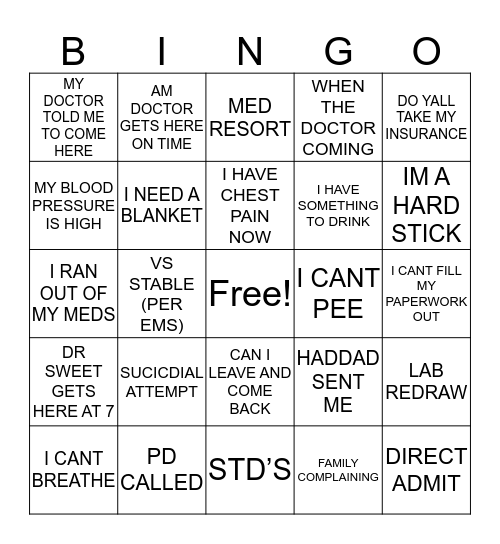 | B | I | N | G | O |
|---|---|---|---|---|
| MY DOCTOR TOLD ME TO COME HERE | AM DOCTOR GETS HERE ON TIME | MED RESORT | WHEN THE DOCTOR COMING | DO YALL TAKE MY INSURANCE |
| MY BLOOD PRESSURE IS HIGH | I NEED A BLANKET | I HAVE CHEST PAIN NOW | I HAVE SOMETHING TO DRINK | IM A HARD STICK |
| I RAN OUT OF MY MEDS | VS STABLE (PER EMS) | Free! | I CANT PEE | I CANT FILL MY PAPERWORK OUT |
| DR SWEET GETS HERE AT 7 | SUCICDIAL ATTEMPT | CAN I LEAVE AND COME BACK | HADDAD SENT ME | LAB REDRAW |
| I CANT BREATHE | PD CALLED | STD'S | FAMILY COMPLAINING | DIRECT ADMIT |